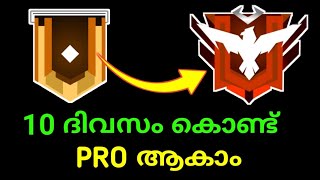 10 ദിവസം കൊണ്ട്
PRO ആകാം